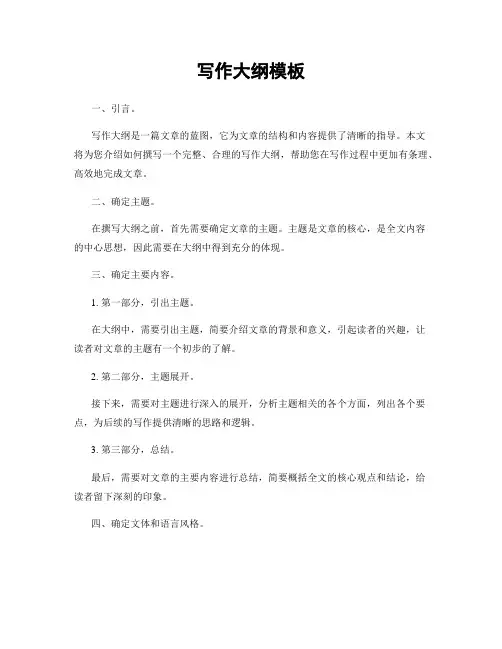 写作大纲模板

一、引言。

写作大纲是一篇文章的蓝图，它为文章的结构和内容提供了清晰的指导。本文将为您介绍如何撰写一个完整、合理的写作大纲，帮助您在写作过程中更加有条理、高效地完成文章。

二、确定主题。

在撰写大纲之前，首先需要确定文章的主题。主题是文章的核心，是全文内容的中心思想，因此需要在大纲中得到充分的体现。

三、确定主要内容。

1. 第一部分，引出主题。

在大纲中，需要引出主题，简要介绍文章的背景和意义，引起读者的兴趣，让读者对文章的主题有一个初步的了解。

2. 第二部分，主题展开。

接下来，需要对主题进行深入的展开，分析主题相关的各个方面，列出各个要点，为后续的写作提供清晰的思路和逻辑。

3. 第三部分，总结。

最后，需要对文章的主要内容进行总结，简要概括全文的核心观点和结论，给读者留下深刻的印象。

四、确定文体和语言风格。